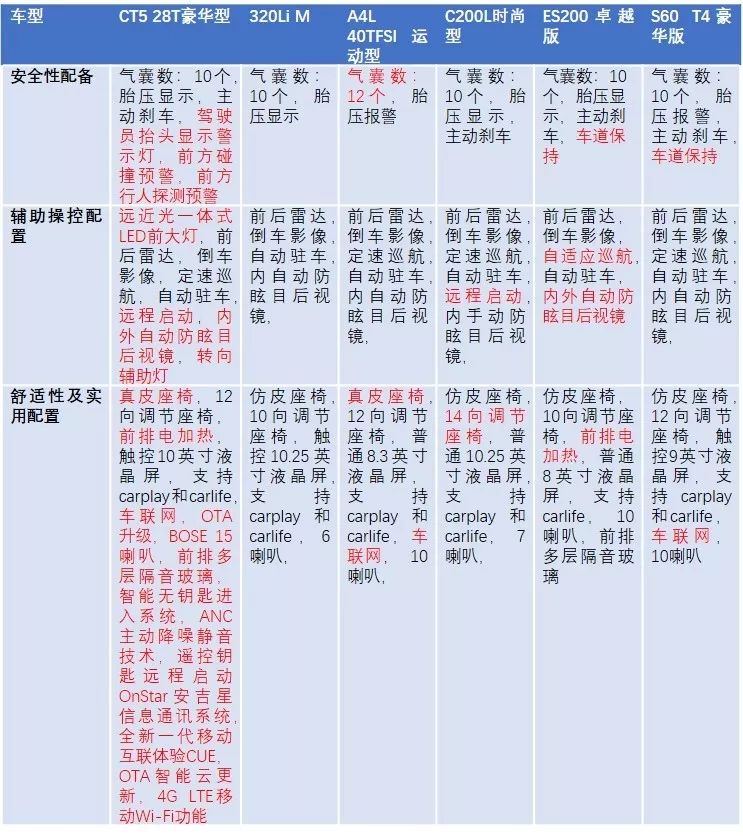 | 车型 | CT5 28T豪华型 | 320Li M | A4L 40TFSI 运动型 | C200L时尚型 | ES200 卓越版 | S60 T4 豪华版 |
|---|---|---|---|---|---|---|
| 安全性配备 | 气囊数：10个，胎压显示，主动刹车，驾驶员抬头显示警示灯，前方碰撞预警，前方行人探测预警 | 气囊数：10个，胎压显示 | 气囊数：12个，胎压报警 | 气囊数：10个，胎压显示，主动刹车 | 气囊数：10个，胎压显示，主动刹车，车道保持 | 气囊数：10个，胎压报警，主动刹车，车道保持 |
| 辅助操控配置 | 远近光一体式LED前大灯，前后雷达，倒车影像，定速巡航，自动驻车，远程启动，内外自动防眩目后视镜，转向辅助灯 | 前后雷达，倒车影像，自动驻车，内自动防眩目后视镜， | 前后雷达，倒车影像，定速巡航，自动驻车，内自动防眩目后视镜， | 前后雷达，倒车影像，定速巡航，自动驻车，远程启动，内手动防眩目后视镜， | 前后雷达，倒车影像，自适应巡航，自动驻车，内外自动防眩目后视镜 | 前后雷达，倒车影像，定速巡航，自动驻车，内自动防眩目后视镜， |
| 舒适性及实用配置 | 真皮座椅，12向调节座椅，前排电加热，触控10英寸液晶屏，支持carplay和carlife，车联网，OTA升级，BOSE 15喇叭，前排多层隔音玻璃，智能无钥匙进入系统，ANC主动降噪静音技术，遥控钥匙远程启动OnStar安吉星信息通讯系统，全新一代移动互联体验CUE，OTA智能云更新，4G LTE移动Wi-Fi功能 | 仿皮座椅，10向调节座椅，触控10.25英寸液晶屏，支持carplay和carlife，6喇叭， | 真皮座椅，12向调节座椅，普通8.3英寸液晶屏，支持carplay和carlife，车联网，10喇叭， | 仿皮座椅，14向调节座椅，普通10.25英寸液晶屏，支持carplay和carlife，7喇叭， | 仿皮座椅，10向调节座椅，前排电加热，普通8英寸液晶屏，支持carlife，10喇叭，前排多层隔音玻璃 | 仿皮座椅，12向调节座椅，触控9英寸液晶屏，支持carplay和carlife，车联网，10喇叭 |